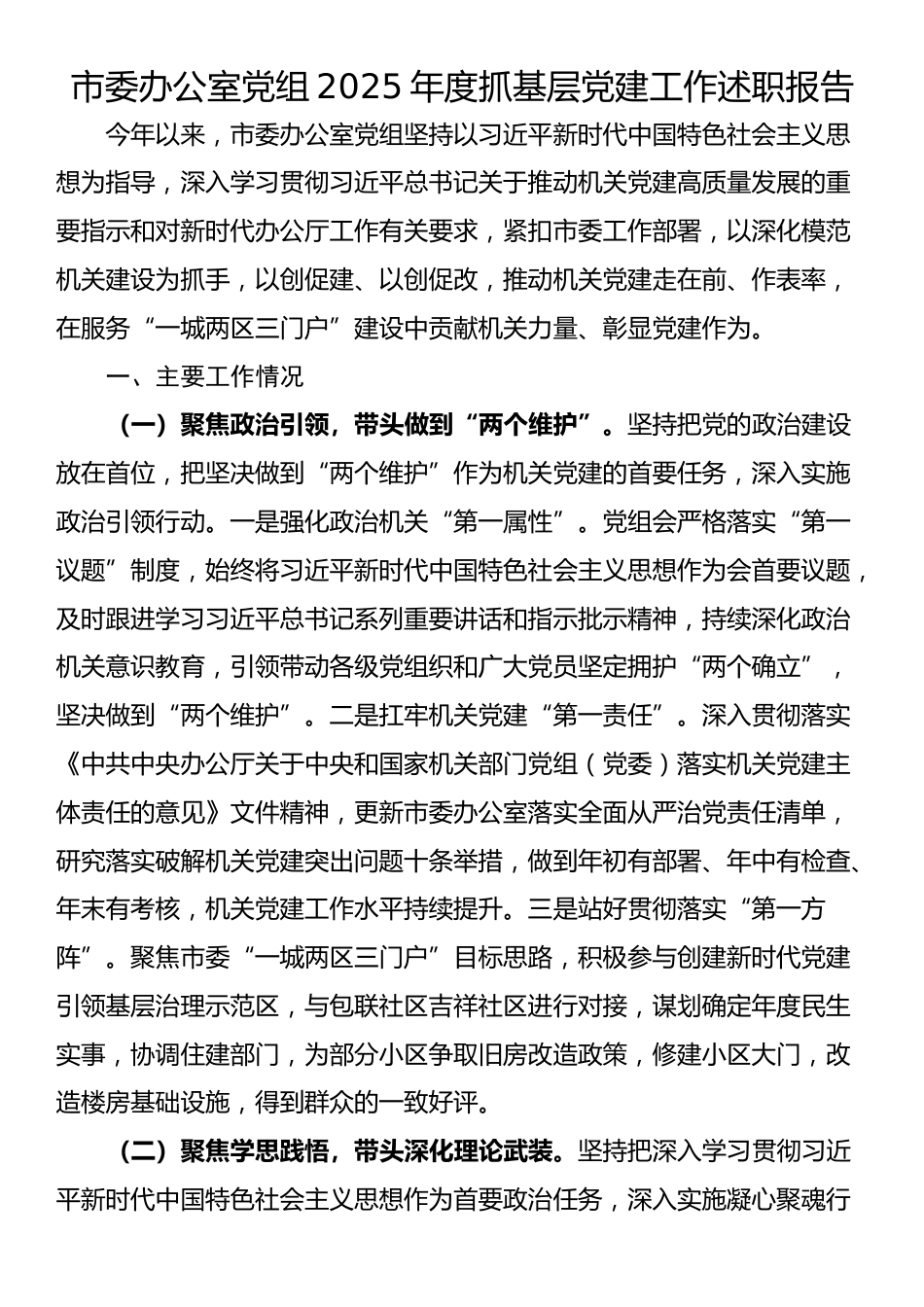 市委办公室党组2025年度抓基层党建工作述职报告

今年以来，市委办公室党组坚持以习近平新时代中国特色社会主义思想为指导，深入学习贯彻习近平总书记关于推动机关党建高质量发展的重要指示和对新时代办公厅工作有关要求，紧扣市委工作部署，以深化模范机关建设为抓手，以创促建、以创促改，推动机关党建走在前、作表率，在服务“一城两区三门户”建设中贡献机关力量、彰显党建作为。

一、主要工作情况

（一）聚焦政治引领，带头做到“两个维护”。坚持把党的政治建设放在首位，把坚决做到“两个维护”作为机关党建的首要任务，深入实施政治引领行动。一是强化政治机关“第一属性”。党组会严格落实“第一议题”制度，始终将习近平新时代中国特色社会主义思想作为会首要议题，及时跟进学习习近平总书记系列重要讲话和指示批示精神，持续深化政治机关意识教育，引领带动各级党组织和广大党员坚定拥护“两个确立”，坚决做到“两个维护”。二是扛牢机关党建“第一责任”。深入贯彻落实《中共中央办公厅关于中央和国家机关部门党组（党委）落实机关党建主体责任的意见》文件精神，更新市委办公室落实全面从严治党责任清单，研究落实破解机关党建突出问题十条举措，做到年初有部署、年中有检查、年末有考核，机关党建工作水平持续提升。三是站好贯彻落实“第一方阵”。聚焦市委“一城两区三门户”目标思路，积极参与创建新时代党建引领基层治理示范区，与包联社区吉祥社区进行对接，谋划确定年度民生实事，协调住建部门，为部分小区争取旧房改造政策，修建小区大门，改造楼房基础设施，得到群众的一致好评。

（二）聚焦学思践悟，带头深化理论武装。坚持把深入学习贯彻习近平新时代中国特色社会主义思想作为首要政治任务，深入实施凝心聚魂行